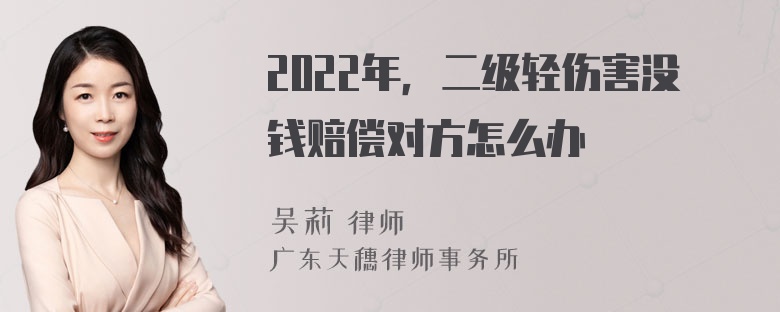 2022年，二级轻伤害没钱赔偿对方怎么办

吴莉 律师
广东天穗律师事务所